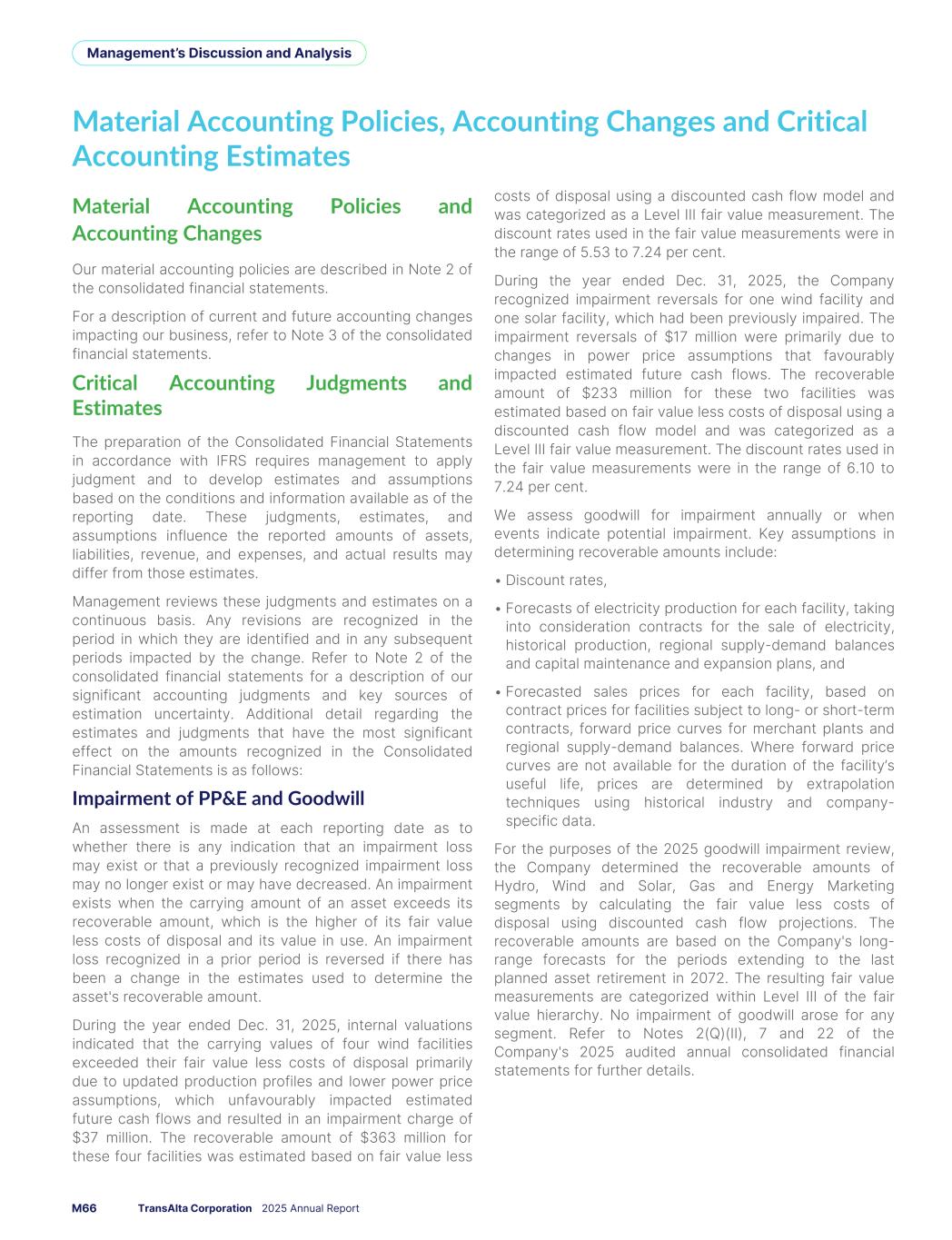 Management's Discussion and Analysis

Material Accounting Policies, Accounting Changes and Critical Accounting Estimates

Material Accounting Policies and Accounting Changes

Our material accounting policies are described in Note 2 of the consolidated financial statements.

For a description of current and future accounting changes impacting our business, refer to Note 3 of the consolidated financial statements.

Critical Accounting Judgments and Estimates

The preparation of the Consolidated Financial Statements in accordance with IFRS requires management to apply judgment and to develop estimates and assumptions based on the conditions and information available as of the reporting date. These judgments, estimates, and assumptions influence the reported amounts of assets, liabilities, revenue, and expenses, and actual results may differ from those estimates.

Management reviews these judgments and estimates on a continuous basis. Any revisions are recognized in the period in which they are identified and in any subsequent periods impacted by the change. Refer to Note 2 of the consolidated financial statements for a description of our significant accounting judgments and key sources of estimation uncertainty. Additional detail regarding the estimates and judgments that have the most significant effect on the amounts recognized in the Consolidated Financial Statements is as follows:

Impairment of PP&E and Goodwill

An assessment is made at each reporting date as to whether there is any indication that an impairment loss may exist or that a previously recognized impairment loss may no longer exist or may have decreased. An impairment exists when the carrying amount of an asset exceeds its recoverable amount, which is the higher of its fair value less costs of disposal and its value in use. An impairment loss recognized in a prior period is reversed if there has been a change in the estimates used to determine the asset's recoverable amount.

During the year ended Dec. 31, 2025, internal valuations indicated that the carrying values of four wind facilities exceeded their fair value less costs of disposal primarily due to updated production profiles and lower power price assumptions, which unfavourably impacted estimated future cash flows and resulted in an impairment charge of $37 million. The recoverable amount of $363 million for these four facilities was estimated based on fair value less costs of disposal using a discounted cash flow model and was categorized as a Level III fair value measurement. The discount rates used in the fair value measurements were in the range of 5.53 to 7.24 per cent.

During the year ended Dec. 31, 2025, the Company recognized impairment reversals for one wind facility and one solar facility, which had been previously impaired. The impairment reversals of $17 million were primarily due to changes in power price assumptions that favourably impacted estimated future cash flows. The recoverable amount of $233 million for these two facilities was estimated based on fair value less costs of disposal using a discounted cash flow model and was categorized as a Level III fair value measurement. The discount rates used in the fair value measurements were in the range of 6.10 to 7.24 per cent.

We assess goodwill for impairment annually or when events indicate potential impairment. Key assumptions in determining recoverable amounts include:

• Discount rates,

• Forecasts of electricity production for each facility, taking into consideration contracts for the sale of electricity, historical production, regional supply-demand balances and capital maintenance and expansion plans, and

• Forecasted sales prices for each facility, based on contract prices for facilities subject to long- or short-term contracts, forward price curves for merchant plants and regional supply-demand balances. Where forward price curves are not available for the duration of the facility's useful life, prices are determined by extrapolation techniques using historical industry and company-specific data.

For the purposes of the 2025 goodwill impairment review, the Company determined the recoverable amounts of Hydro, Wind and Solar, Gas and Energy Marketing segments by calculating the fair value less costs of disposal using discounted cash flow projections. The recoverable amounts are based on the Company's long-range forecasts for the periods extending to the last planned asset retirement in 2072. The resulting fair value measurements are categorized within Level III of the fair value hierarchy. No impairment of goodwill arose for any segment. Refer to Notes 2(Q)(II), 7 and 22 of the Company's 2025 audited annual consolidated financial statements for further details.

M66 TransAlta Corporation 2025 Annual Report